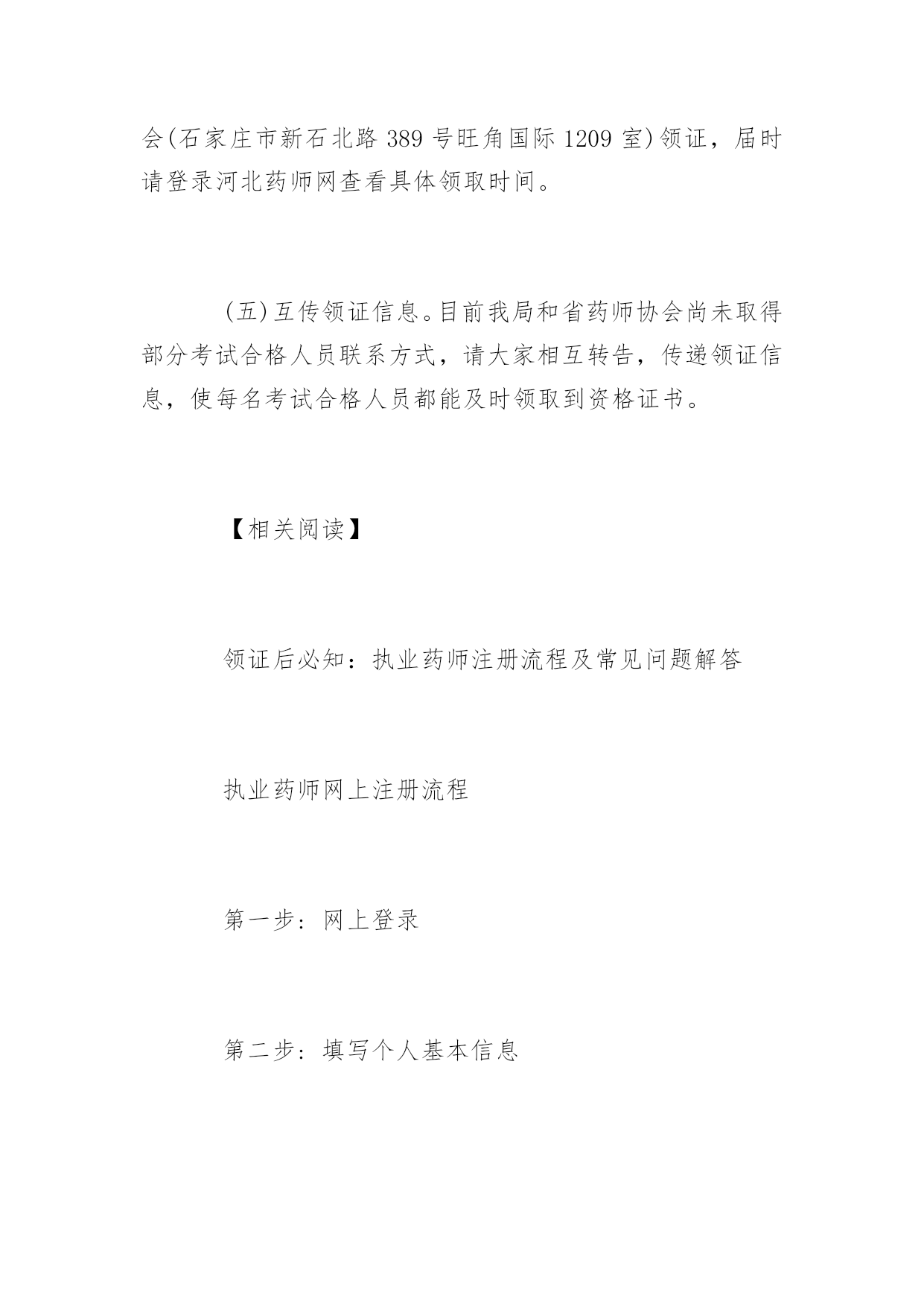 会(石家庄市新石北路 389 号旺角国际 1209 室)领证，届时请登录河北药师网查看具体领取时间。

(五)互传领证信息。目前我局和省药师协会尚未取得部分考试合格人员联系方式，请大家相互转告，传递领证信息，使每名考试合格人员都能及时领取到资格证书。

【相关阅读】

领证后必知：执业药师注册流程及常见问题解答

执业药师网上注册流程

第一步：网上登录

第二步：填写个人基本信息